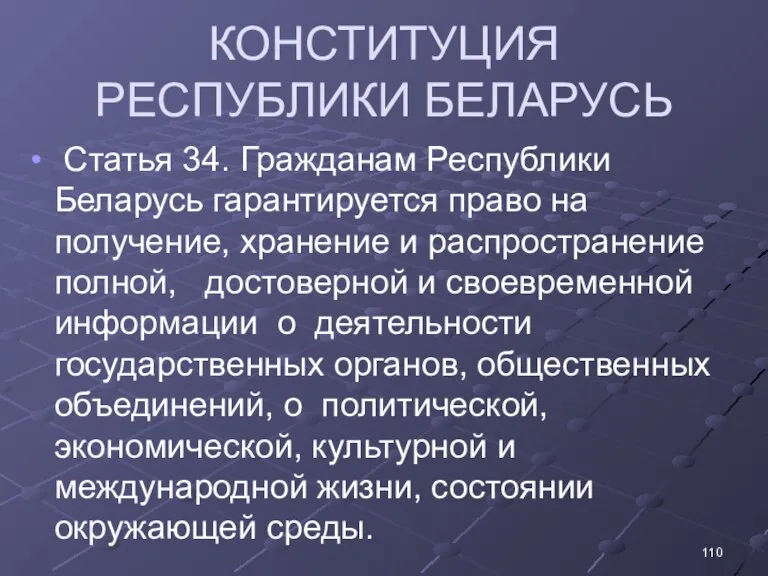 КОНСТИТУЦИЯ РЕСПУБЛИКИ БЕЛАРУСЬ

• Статья 34. Гражданам Республики Беларусь гарантируется право на получение, хранение и распространение полной, достоверной и своевременной информации о деятельности государственных органов, общественных объединений, о политической, экономической, культурной и международной жизни, состоянии окружающей среды.

110